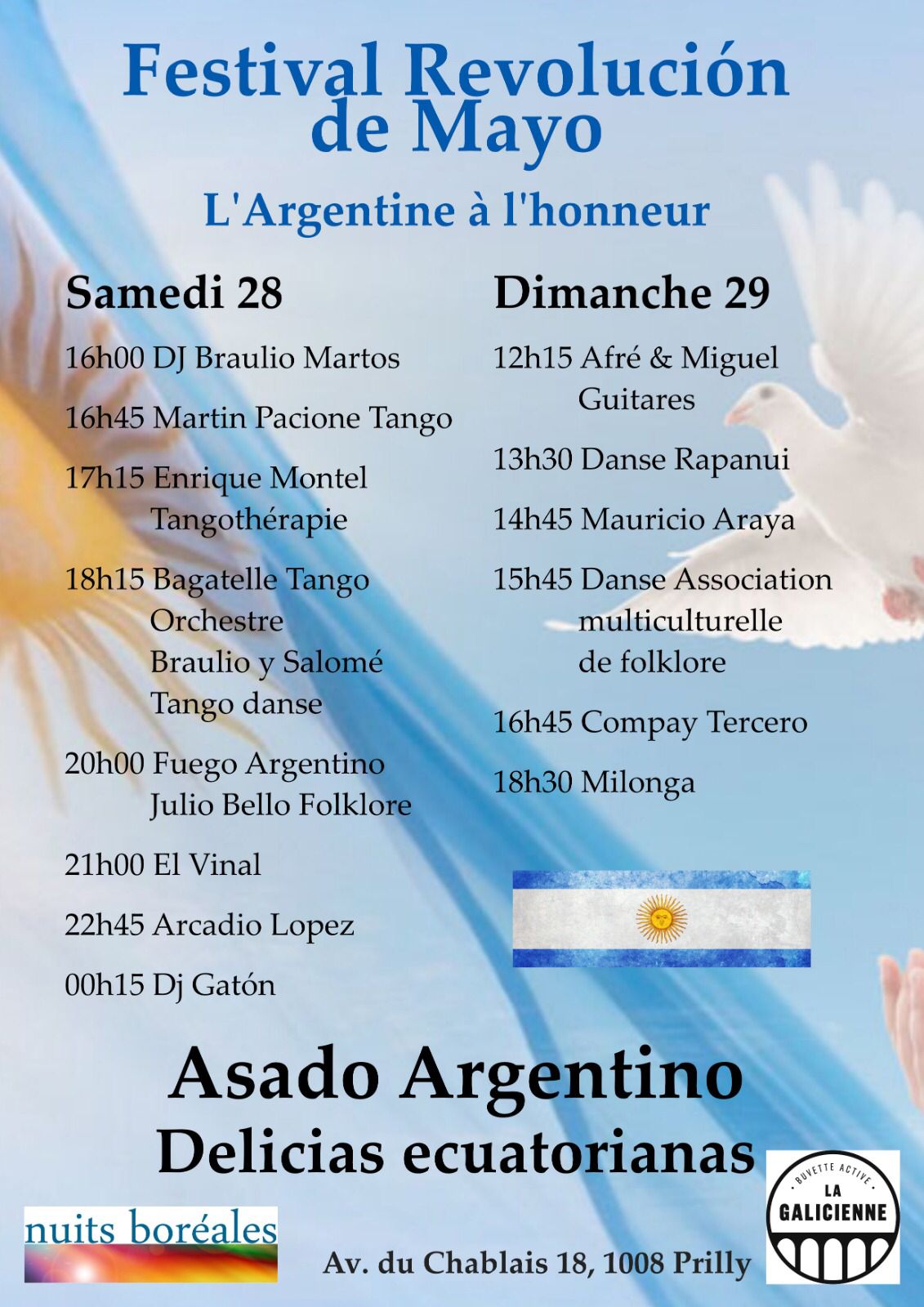 Festival Revolución de Mayo

L'Argentine à l'honneur

Samedi 28

16h00 DJ Braulio Martos

16h45 Martin Pacione Tango

17h15 Enrique Montel Tangothérapie

18h15 Bagatelle Tango Orchestre Braulio y Salomé Tango danse

20h00 Fuego Argentino Julio Bello Folklore

21h00 El Vinal

22h45 Arcadio Lopez

00h15 Dj Gatón

Dimanche 29

12h15 Afré & Miguel Guitares

13h30 Danse Rapanui

14h45 Mauricio Araya

15h45 Danse Association multiculturelle de folklore

16h45 Compay Tercero

18h30 Milonga

Asado Argentino
Delicias ecuatorianas

nuits boréales

Av. du Chablais 18, 1008 Prilly

BUVETTE ACTIVE
LA GALICIENNE